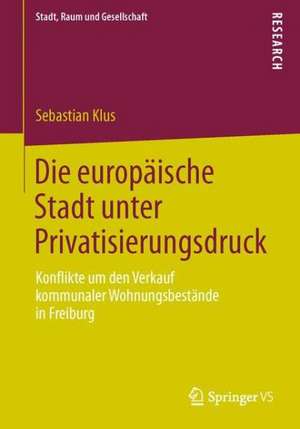 Stadt, Raum und Gesellschaft

RESEARCH

Sebastian Klus

Die europäische Stadt unter Privatisierungsdruck

Konflikte um den Verkauf kommunaler Wohnungsbestände in Freiburg

Springer VS